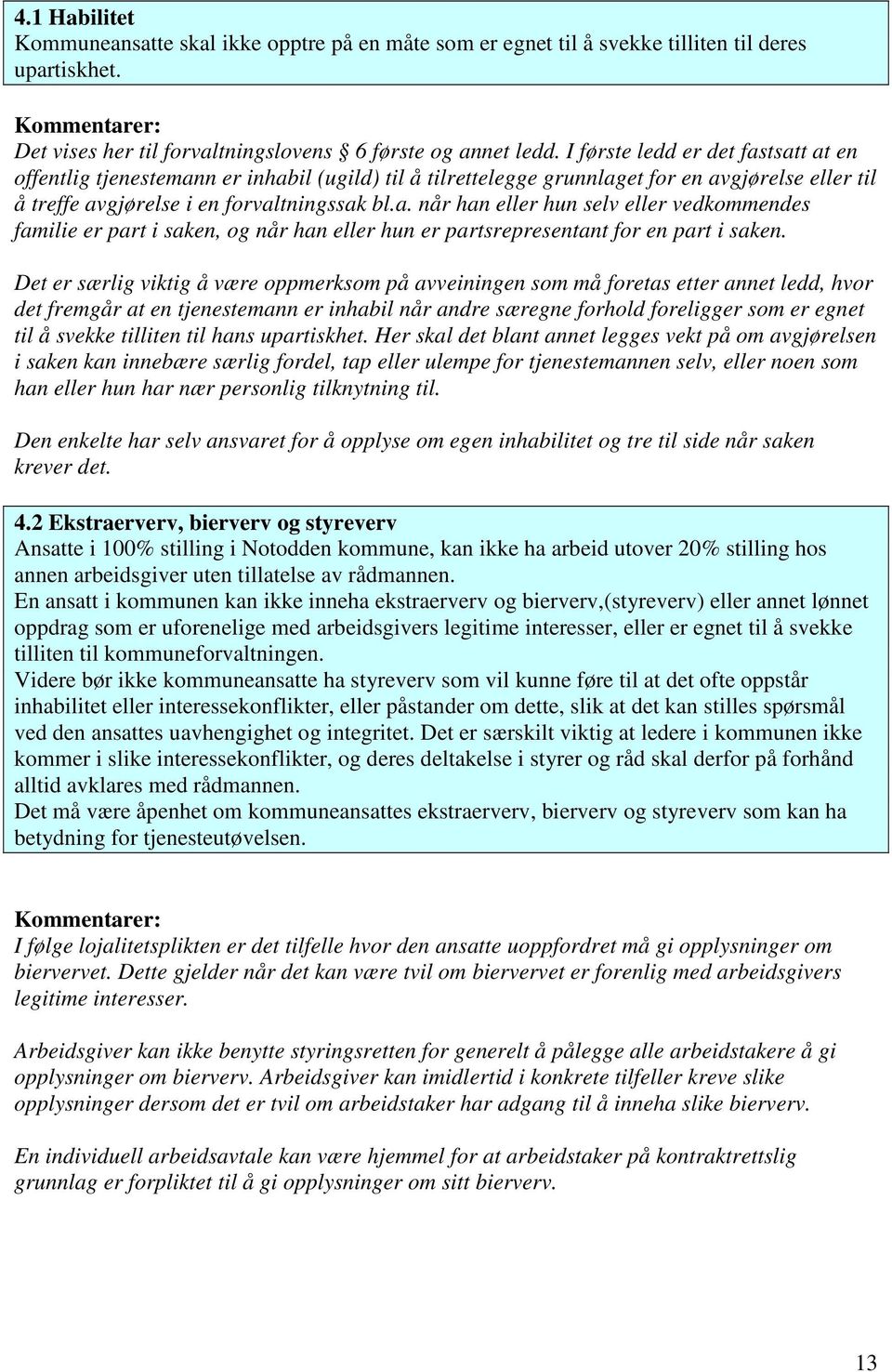 4.1 Habilitet
Kommuneansatte skal ikke opptre på en måte som er egnet til å svekke tilliten til deres upartiskhet.

Kommentarer:
Det vises her til forvaltningslovens  6 første og annet ledd. I første ledd er det fastsatt at en offentlig tjenestemann er inhabil (ugild) til å tilrettelegge grunnlaget for en avgjørelse eller til å treffe avgjørelse i en forvaltningssak bl.a. når han eller hun selv eller vedkommendes familie er part i saken, og når han eller hun er partsrepresentant for en part i saken.

Det er særlig viktig å være oppmerksom på avveiningen som må foretas etter annet ledd, hvor det fremgår at en tjenestemann er inhabil når andre særegne forhold foreligger som er egnet til å svekke tilliten til hans upartiskhet. Her skal det blant annet legges vekt på om avgjørelsen i saken kan innebære særlig fordel, tap eller ulempe for tjenestemannen selv, eller noen som han eller hun har nær personlig tilknytning til.

Den enkelte har selv ansvaret for å opplyse om egen inhabilitet og tre til side når saken krever det.

4.2 Ekstraerverv, bierverv og styreverv
Ansatte i 100% stilling i Notodden kommune, kan ikke ha arbeid utover 20% stilling hos annen arbeidsgiver uten tillatelse av rådmannen.
En ansatt i kommunen kan ikke inneha ekstraerverv og bierverv,(styreverv) eller annet lønnet oppdrag som er uforenelige med arbeidsgivers legitime interesser, eller er egnet til å svekke tilliten til kommuneforvaltningen.
Videre bør ikke kommuneansatte ha styreverv som vil kunne føre til at det ofte oppstår inhabilitet eller interessekonflikter, eller påstander om dette, slik at det kan stilles spørsmål ved den ansattes uavhengighet og integritet. Det er særskilt viktig at ledere i kommunen ikke kommer i slike interessekonflikter, og deres deltakelse i styrer og råd skal derfor på forhånd alltid avklares med rådmannen.
Det må være åpenhet om kommuneansattes ekstraerverv, bierverv og styreverv som kan ha betydning for tjenesteutøvelsen.

Kommentarer:
I følge lojalitetsplikten er det tilfelle hvor den ansatte uoppfordret må gi opplysninger om biervervet. Dette gjelder når det kan være tvil om biervervet er forenlig med arbeidsgivers legitime interesser.

Arbeidsgiver kan ikke benytte styringsretten for generelt å pålegge alle arbeidstakere å gi opplysninger om bierverv. Arbeidsgiver kan imidlertid i konkrete tilfeller kreve slike opplysninger dersom det er tvil om arbeidstaker har adgang til å inneha slike bierverv.

En individuell arbeidsavtale kan være hjemmel for at arbeidstaker på kontraktrettslig grunnlag er forpliktet til å gi opplysninger om sitt bierverv.

13